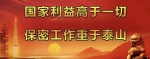 国家利益高于一切
保密工作重于泰山